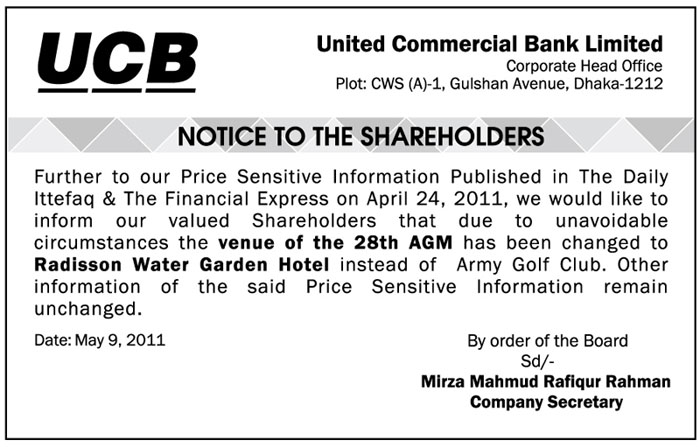 UCB

United Commercial Bank Limited
Corporate Head Office
Plot: CWS (A)-1, Gulshan Avenue, Dhaka-1212

NOTICE TO THE SHAREHOLDERS

Further to our Price Sensitive Information Published in The Daily Ittefaq & The Financial Express on April 24, 2011, we would like to inform our valued Shareholders that due to unavoidable circumstances the venue of the 28th AGM has been changed to Radisson Water Garden Hotel instead of Army Golf Club. Other information of the said Price Sensitive Information remain unchanged.

Date: May 9, 2011

By order of the Board
Sd/-
Mirza Mahmud Rafiqur Rahman
Company Secretary